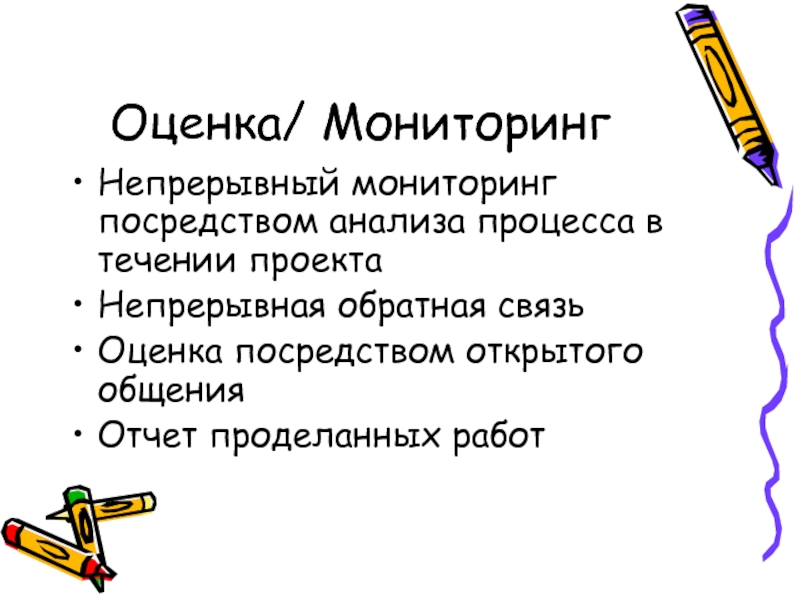 Оценка/ Мониторинг

• Непрерывный мониторинг посредством анализа процесса в течении проекта
• Непрерывная обратная связь
• Оценка посредством открытого общения
• Отчет проделанных работ